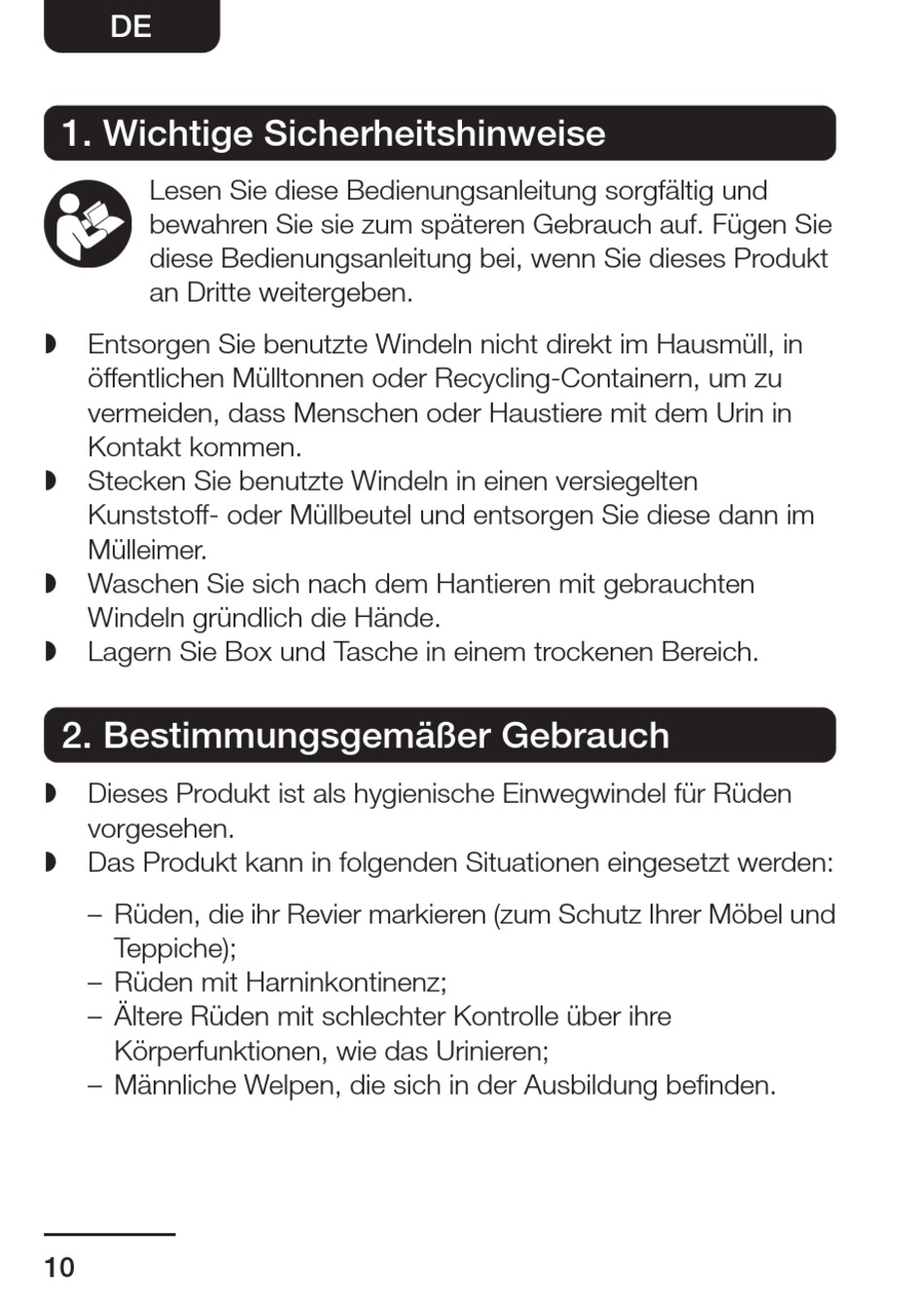 DE

1. Wichtige Sicherheitshinweise

Lesen Sie diese Bedienungsanleitung sorgfältig und bewahren Sie sie zum späteren Gebrauch auf. Fügen Sie diese Bedienungsanleitung bei, wenn Sie dieses Produkt an Dritte weitergeben.

◗ Entsorgen Sie benutzte Windeln nicht direkt im Hausmüll, in öffentlichen Mülltonnen oder Recycling-Containern, um zu vermeiden, dass Menschen oder Haustiere mit dem Urin in Kontakt kommen.
◗ Stecken Sie benutzte Windeln in einen versiegelten Kunststoff- oder Müllbeutel und entsorgen Sie diese dann im Mülleimer.
◗ Waschen Sie sich nach dem Hantieren mit gebrauchten Windeln gründlich die Hände.
◗ Lagern Sie Box und Tasche in einem trockenen Bereich.

2. Bestimmungsgemäßer Gebrauch

◗ Dieses Produkt ist als hygienische Einwegwindel für Rüden vorgesehen.
◗ Das Produkt kann in folgenden Situationen eingesetzt werden:

– Rüden, die ihr Revier markieren (zum Schutz Ihrer Möbel und Teppiche);
– Rüden mit Harninkontinenz;
– Ältere Rüden mit schlechter Kontrolle über ihre Körperfunktionen, wie das Urinieren;
– Männliche Welpen, die sich in der Ausbildung befinden.

10